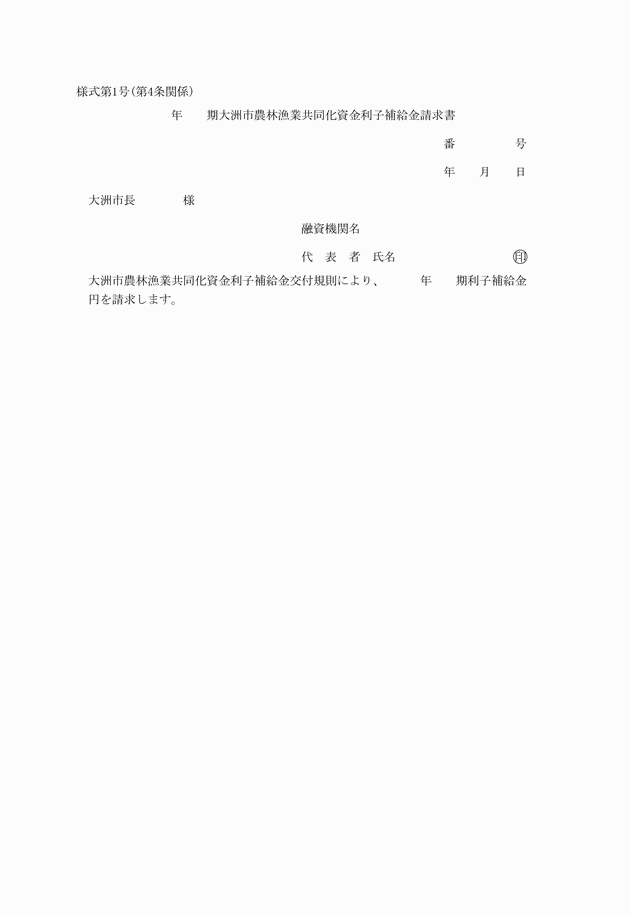 様式第1号(第4条関係)

年　　期大洲市農林漁業共同化資金利子補給金請求書

番　　　　号

年　　月　　日

大洲市長　　　　様

融資機関名

代　表　者　氏名　　　　　　　　印

大洲市農林漁業共同化資金利子補給金交付規則により、　　　年　　期利子補給金　　　　　円を請求します。